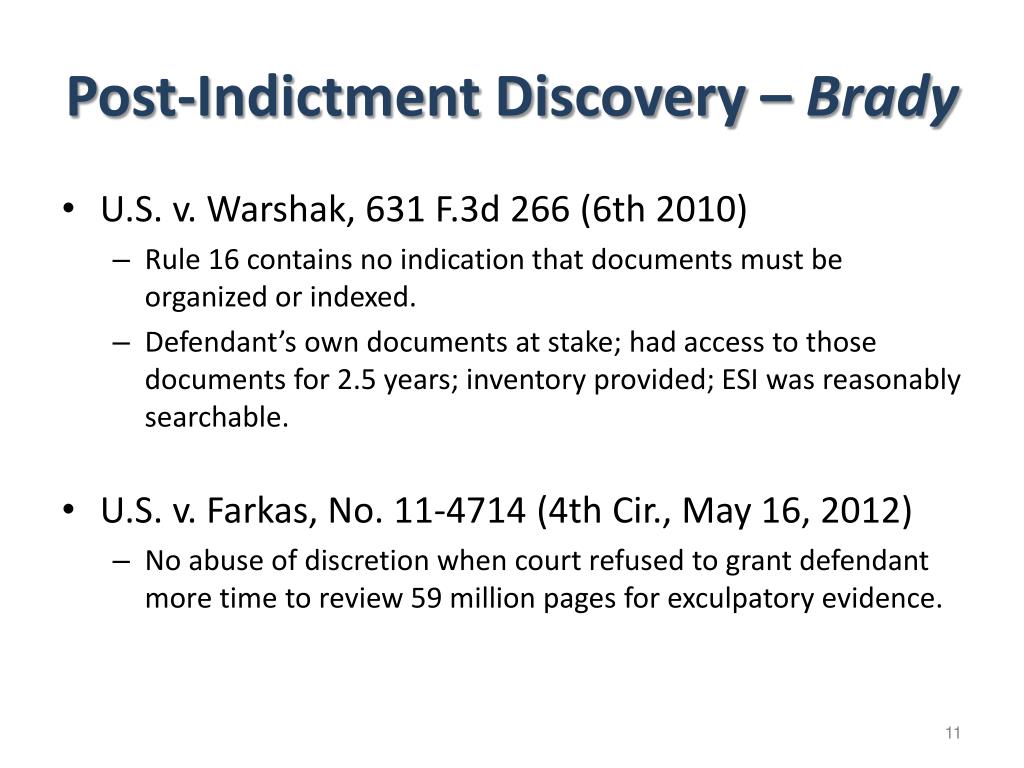 Post-Indictment Discovery – Brady

• U.S. v. Warshak, 631 F.3d 266 (6th 2010)
– Rule 16 contains no indication that documents must be organized or indexed.
– Defendant's own documents at stake; had access to those documents for 2.5 years; inventory provided; ESI was reasonably searchable.

• U.S. v. Farkas, No. 11-4714 (4th Cir., May 16, 2012)
– No abuse of discretion when court refused to grant defendant more time to review 59 million pages for exculpatory evidence.

11